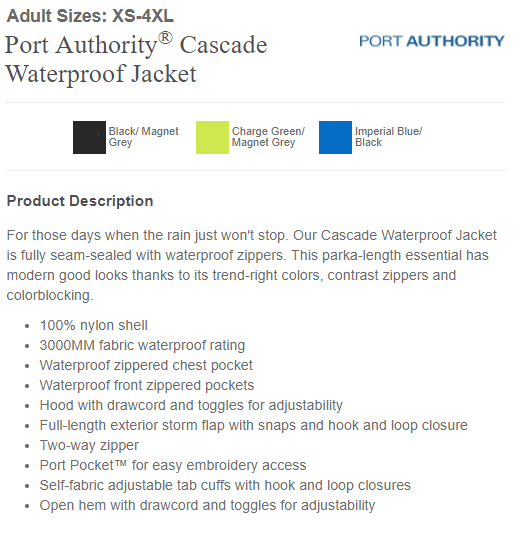 Adult Sizes: XS-4XL

Port Authority® Cascade Waterproof Jacket

PORT AUTHORITY

Black/ Magnet Grey

Charge Green/ Magnet Grey

Imperial Blue/ Black

Product Description

For those days when the rain just won't stop. Our Cascade Waterproof Jacket is fully seam-sealed with waterproof zippers. This parka-length essential has modern good looks thanks to its trend-right colors, contrast zippers and colorblocking.

- 100% nylon shell
- 3000MM fabric waterproof rating
- Waterproof zippered chest pocket
- Waterproof front zippered pockets
- Hood with drawcord and toggles for adjustability
- Full-length exterior storm flap with snaps and hook and loop closure
- Two-way zipper
- Port Pocket™ for easy embroidery access
- Self-fabric adjustable tab cuffs with hook and loop closures
- Open hem with drawcord and toggles for adjustability